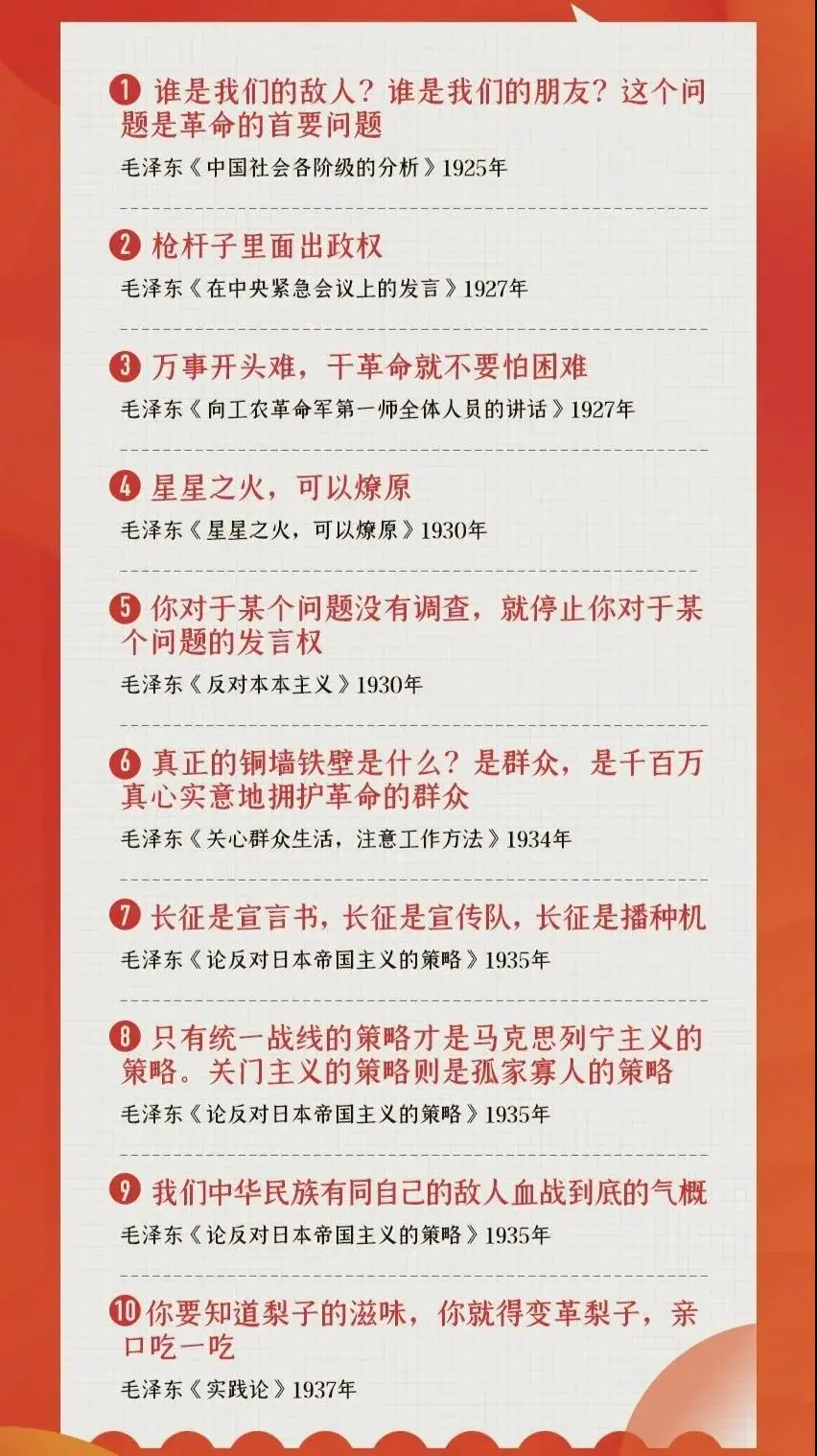 ❶ 谁是我们的敌人？谁是我们的朋友？这个问题是革命的首要问题

毛泽东《中国社会各阶级的分析》1925年

❷ 枪杆子里面出政权

毛泽东《在中央紧急会议上的发言》1927年

❸ 万事开头难，干革命就不要怕困难

毛泽东《向工农革命军第一师全体人员的讲话》1927年

❹ 星星之火，可以燎原

毛泽东《星星之火，可以燎原》1930年

❺ 你对于某个问题没有调查，就停止你对于某个问题的发言权

毛泽东《反对本本主义》1930年

❻ 真正的铜墙铁壁是什么？是群众，是千百万真心实意地拥护革命的群众

毛泽东《关心群众生活，注意工作方法》1934年

❼ 长征是宣言书，长征是宣传队，长征是播种机

毛泽东《论反对日本帝国主义的策略》1935年

❽ 只有统一战线的策略才是马克思列宁主义的策略。关门主义的策略则是孤家寡人的策略

毛泽东《论反对日本帝国主义的策略》1935年

❾ 我们中华民族有同自己的敌人血战到底的气概

毛泽东《论反对日本帝国主义的策略》1935年

❿ 你要知道梨子的滋味，你就得变革梨子，亲口吃一吃

毛泽东《实践论》1937年